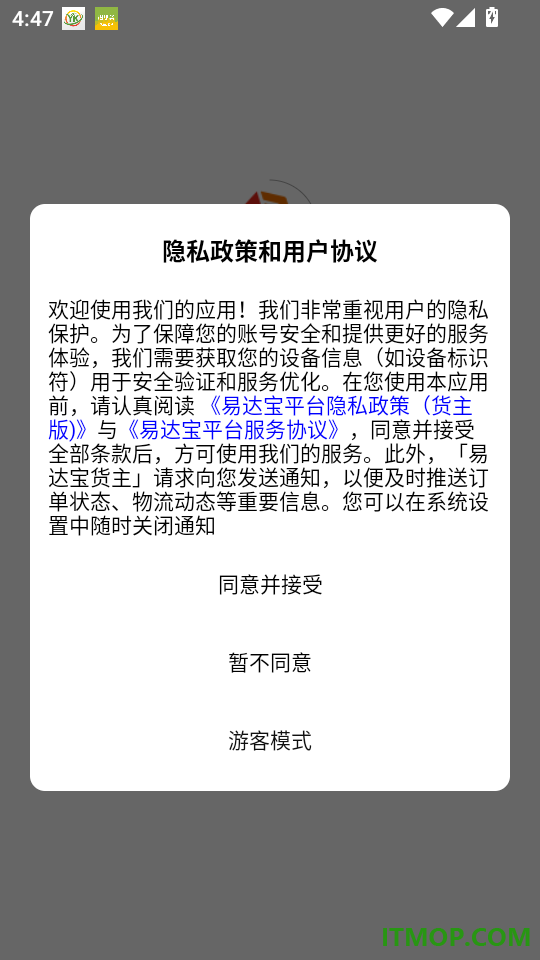 4:47

隐私政策和用户协议

欢迎使用我们的应用！我们非常重视用户的隐私保护。为了保障您的账号安全和提供更好的服务体验，我们需要获取您的设备信息（如设备标识符）用于安全验证和服务优化。在您使用本应用前，请认真阅读《易达宝平台隐私政策（货主版)》与《易达宝平台服务协议》，同意并接受全部条款后，方可使用我们的服务。此外，「易达宝货主」请求向您发送通知，以便及时推送订单状态、物流动态等重要信息。您可以在系统设置中随时关闭通知

同意并接受

暂不同意

游客模式

ITMOP.COM